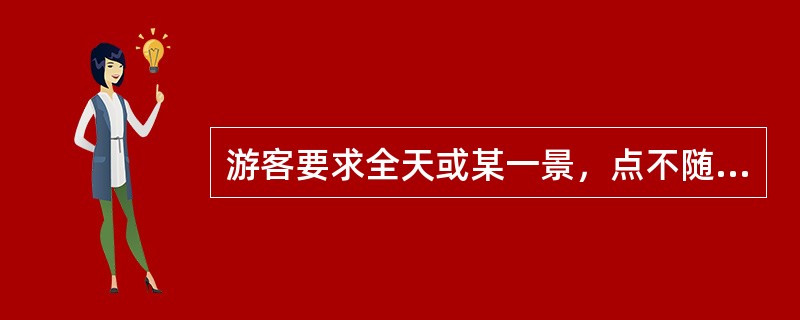 游客要求全天或某一景，点不随...